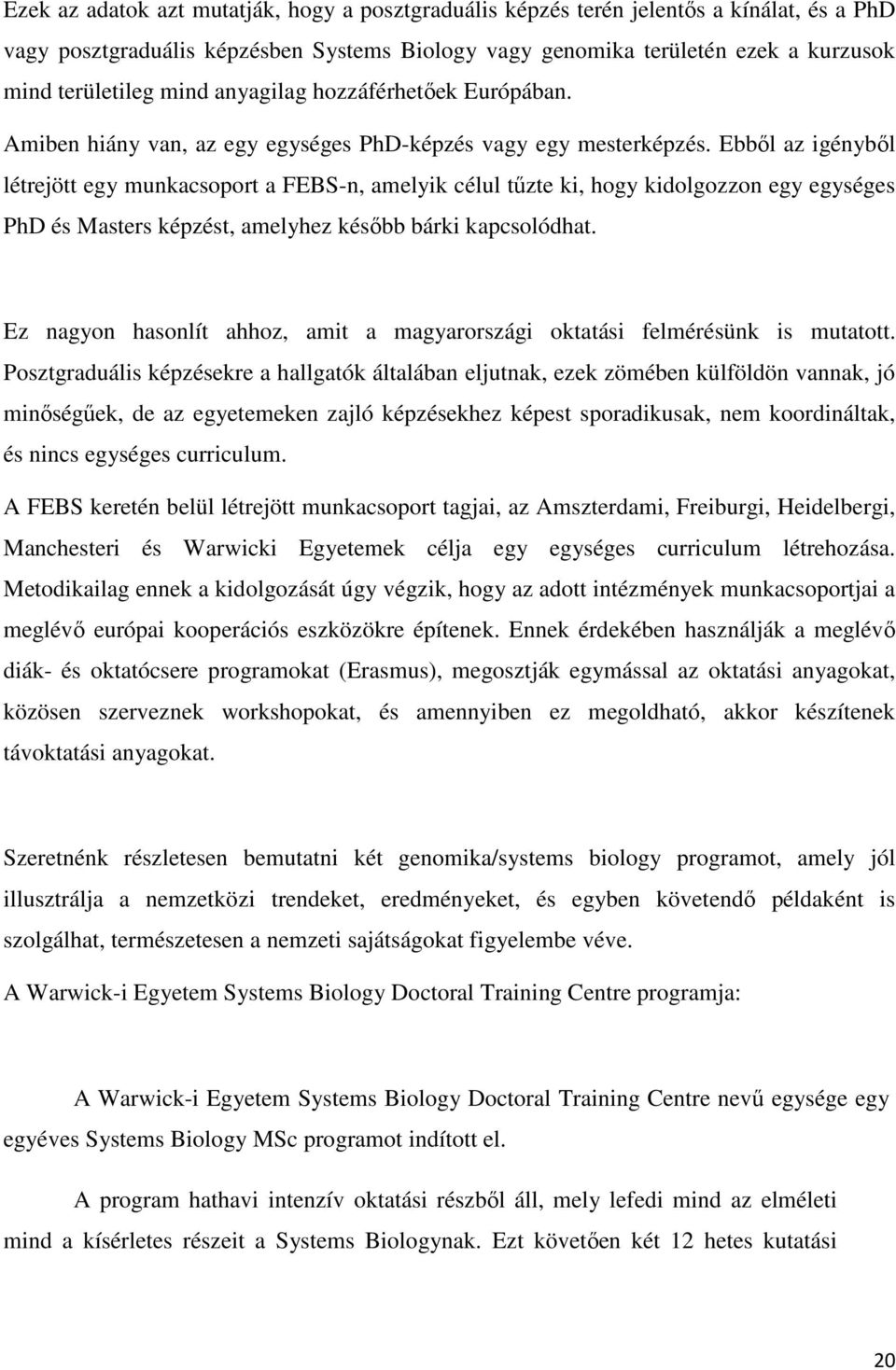 Ezek az adatok azt mutatják, hogy a posztgraduális képzés terén jelentős a kínálat, és a PhD vagy posztgraduális képzésben Systems Biology vagy genomika területén ezek a kurzusok mind területileg mind anyagilag hozzáférhetőek Európában.

Amiben hiány van, az egy egységes PhD-képzés vagy egy mesterképzés. Ebből az igényből létrejött egy munkacsoport a FEBS-n, amelyik célul tűzte ki, hogy kidolgozzon egy egységes PhD és Masters képzést, amelyhez később bárki kapcsolódhat.

Ez nagyon hasonlít ahhoz, amit a magyarországi oktatási felmérésünk is mutatott. Posztgraduális képzésekre a hallgatók általában eljutnak, ezek zömében külföldön vannak, jó minőségűek, de az egyetemeken zajló képzésekhez képest sporadikusak, nem koordináltak, és nincs egységes curriculum.

A FEBS keretén belül létrejött munkacsoport tagjai, az Amszterdami, Freiburgi, Heidelbergi, Manchesteri és Warwicki Egyetemek célja egy egységes curriculum létrehozása. Metodikailag ennek a kidolgozását úgy végzik, hogy az adott intézmények munkacsoportjai a meglévő európai kooperációs eszközökre építenek. Ennek érdekében használják a meglévő diák- és oktatócsere programokat (Erasmus), megosztják egymással az oktatási anyagokat, közösen szerveznek workshopokat, és amennyiben ez megoldható, akkor készítenek távoktatási anyagokat.

Szeretnénk részletesen bemutatni két genomika/systems biology programot, amely jól illusztrálja a nemzetközi trendeket, eredményeket, és egyben követendő példaként is szolgálhat, természetesen a nemzeti sajátságokat figyelembe véve.

A Warwick-i Egyetem Systems Biology Doctoral Training Centre programja:

A Warwick-i Egyetem Systems Biology Doctoral Training Centre nevű egysége egy egyéves Systems Biology MSc programot indított el.

A program hathavi intenzív oktatási részből áll, mely lefedi mind az elméleti mind a kísérletes részeit a Systems Biologynak. Ezt követően két 12 hetes kutatási

20